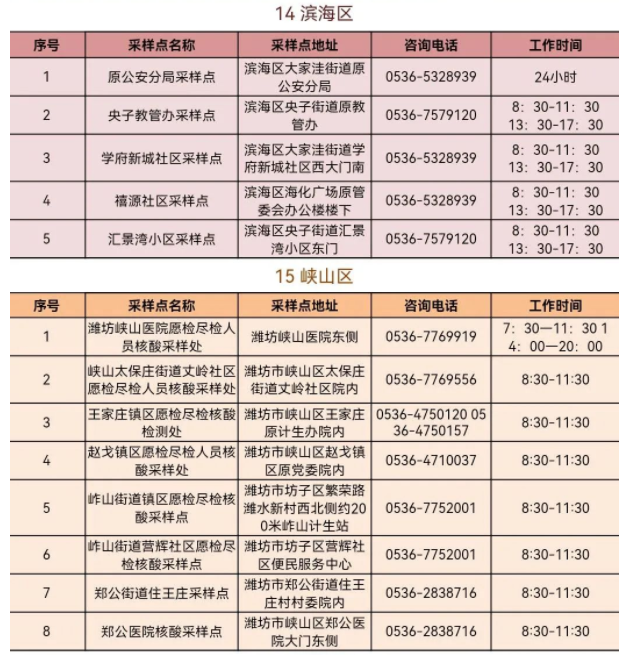 14 滨海区

| 序号 | 采样点名称 | 采样点地址 | 咨询电话 | 工作时间 |
|---|---|---|---|---|
| 1 | 原公安分局采样点 | 滨海区大家洼街道原公安分局 | 0536-5328939 | 24小时 |
| 2 | 央子教管办采样点 | 滨海区央子街道原教管办 | 0536-7579120 | 8：30-11：30 13：30-17：30 |
| 3 | 学府新城社区采样点 | 滨海区大家洼街道学府新城社区西大门南 | 0536-5328939 | 8：30-11：30 13：30-17：30 |
| 4 | 禧源社区采样点 | 滨海区海化广场原管委会办公楼楼下 | 0536-5328939 | 8：30-11：30 13：30-17：30 |
| 5 | 汇景湾小区采样点 | 滨海区央子街道汇景湾小区东门 | 0536-7579120 | 8：30-11：30 13：30-17：30 |

15 峡山区

| 序号 | 采样点名称 | 采样点地址 | 咨询电话 | 工作时间 |
|---|---|---|---|---|
| 1 | 潍坊峡山医院愿检尽检人员核酸采样处 | 潍坊峡山医院东侧 | 0536-7769919 | 7：30—11：30 14：00—20：00 |
| 2 | 峡山太保庄街道丈岭社区愿检尽检人员核酸采样处 | 潍坊市峡山区太保庄街道丈岭社区院内 | 0536-7769556 | 8:30-11:30 |
| 3 | 王家庄镇区愿检尽检核酸检测处 | 潍坊市峡山区王家庄原计生办院内 | 0536-4750120 0536-4750157 | 8:30-11:30 |
| 4 | 赵戈镇区愿检尽检人员核酸采样处 | 潍坊市峡山区赵戈镇区原党委院内 | 0536-4710037 | 8:30-11:30 |
| 5 | 岞山街道镇区愿检尽检核酸采样点 | 潍坊市坊子区繁荣路潍水新村西北侧约200米岞山计生站 | 0536-7752001 | 8:30-11:30 |
| 6 | 岞山街道营辉社区愿检尽检核酸采样点 | 潍坊市坊子区营辉社区便民服务中心 | 0536-7752001 | 8:30-11:30 |
| 7 | 郑公街道住王庄采样点 | 潍坊市郑公街道住王庄村村委院内 | 0536-2838716 | 8:30-11:30 |
| 8 | 郑公医院核酸采样点 | 潍坊市峡山区郑公医院大门东侧 | 0536-2838716 | 8:30-11:30 |